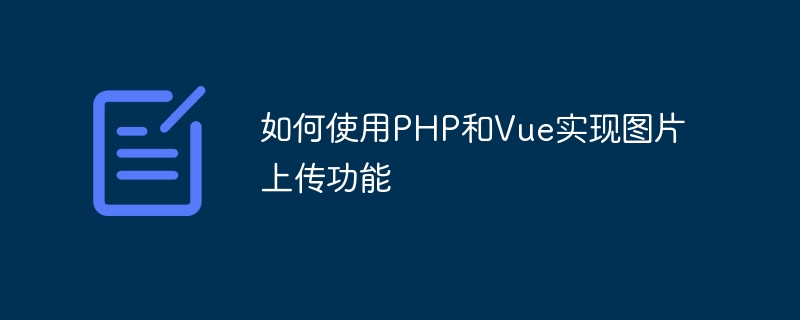 如何使用PHP和Vue实现图片上传功能